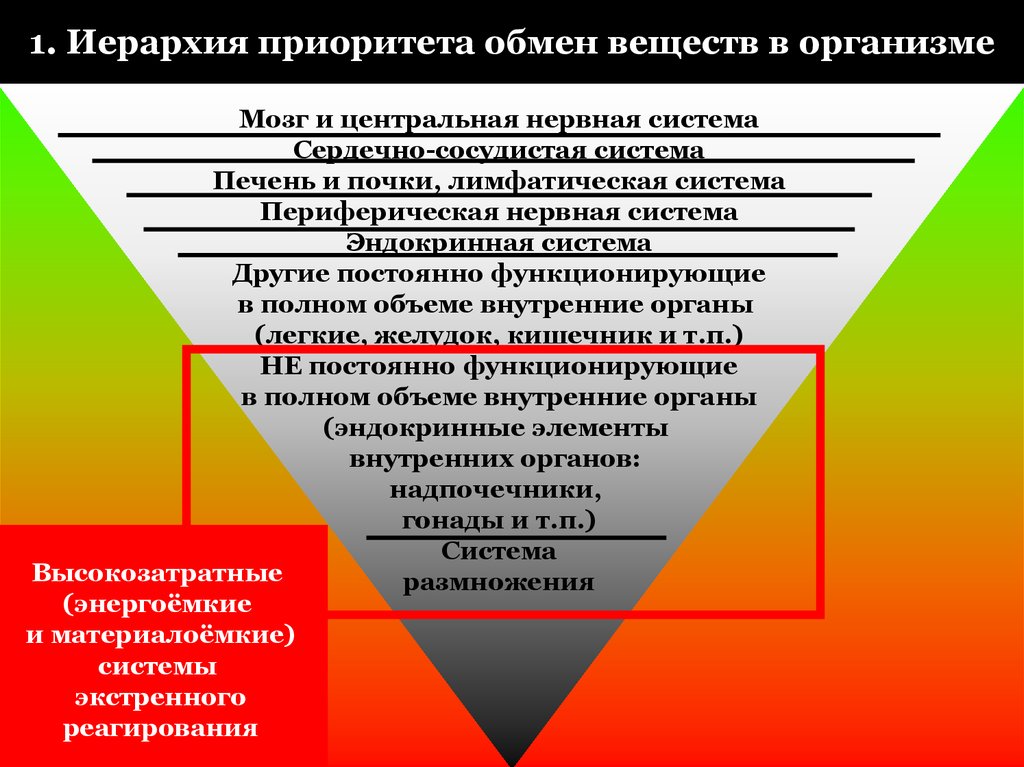 1. Иерархия приоритета обмен веществ в организме

Мозг и центральная нервная система
Сердечно-сосудистая система
Печень и почки, лимфатическая система
Периферическая нервная система
Эндокринная система
Другие постоянно функционирующие в полном объеме внутренние органы (легкие, желудок, кишечник и т.п.)
НЕ постоянно функционирующие в полном объеме внутренние органы (эндокринные элементы внутренних органов: надпочечники, гонады и т.п.)
Система размножения

Высокозатратные (энергоёмкие и материалоёмкие) системы экстренного реагирования